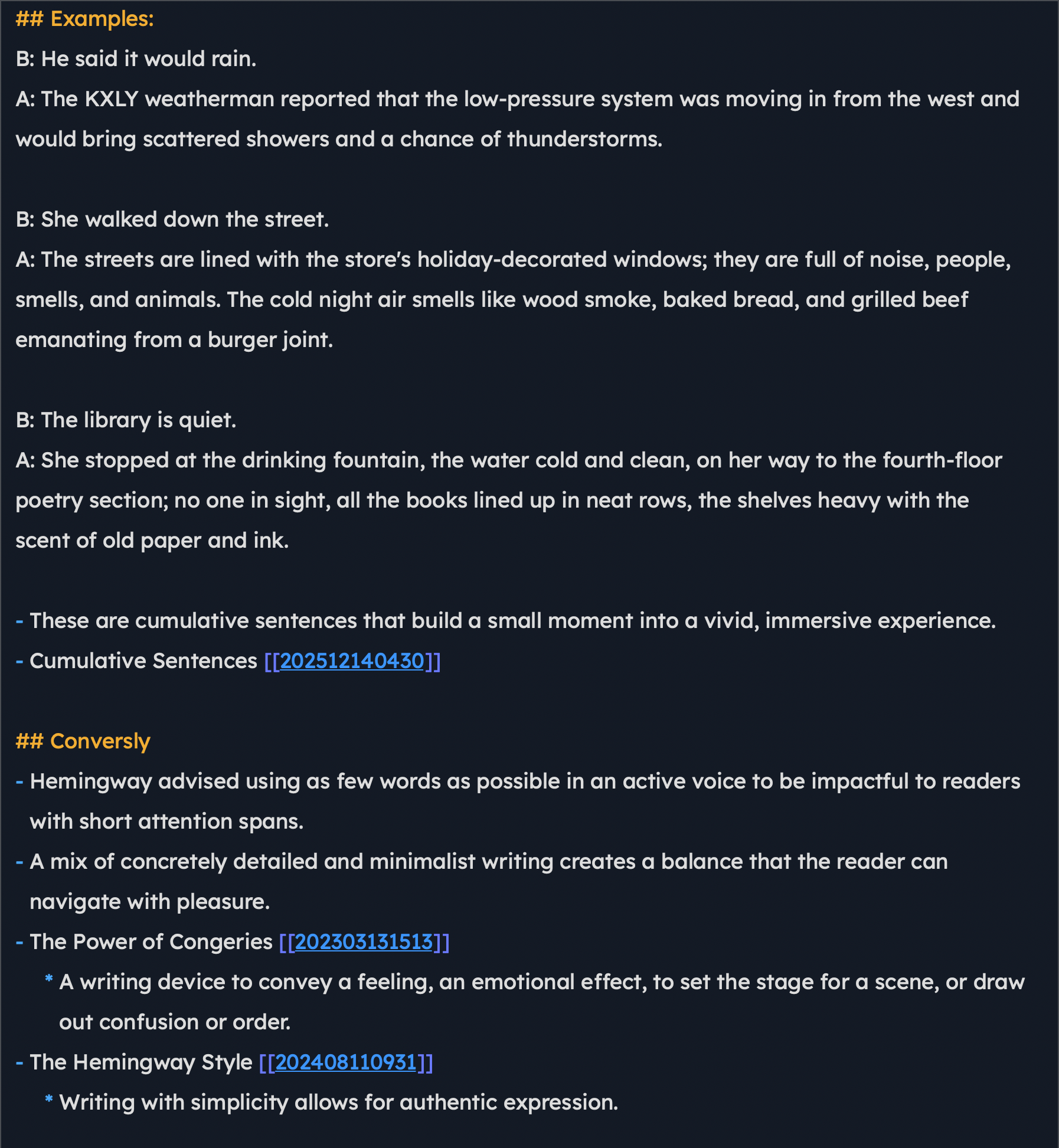 ## Examples:
B: He said it would rain.
A: The KXLY weatherman reported that the low-pressure system was moving in from the west and would bring scattered showers and a chance of thunderstorms.

B: She walked down the street.
A: The streets are lined with the store's holiday-decorated windows; they are full of noise, people, smells, and animals. The cold night air smells like wood smoke, baked bread, and grilled beef emanating from a burger joint.

B: The library is quiet.
A: She stopped at the drinking fountain, the water cold and clean, on her way to the fourth-floor poetry section; no one in sight, all the books lined up in neat rows, the shelves heavy with the scent of old paper and ink.

- These are cumulative sentences that build a small moment into a vivid, immersive experience.
- Cumulative Sentences [[202512140430]]

## Conversly
- Hemingway advised using as few words as possible in an active voice to be impactful to readers with short attention spans.
- A mix of concretely detailed and minimalist writing creates a balance that the reader can navigate with pleasure.
- The Power of Congeries [[202303131513]]
* A writing device to convey a feeling, an emotional effect, to set the stage for a scene, or draw out confusion or order.
- The Hemingway Style [[202408110931]]
* Writing with simplicity allows for authentic expression.